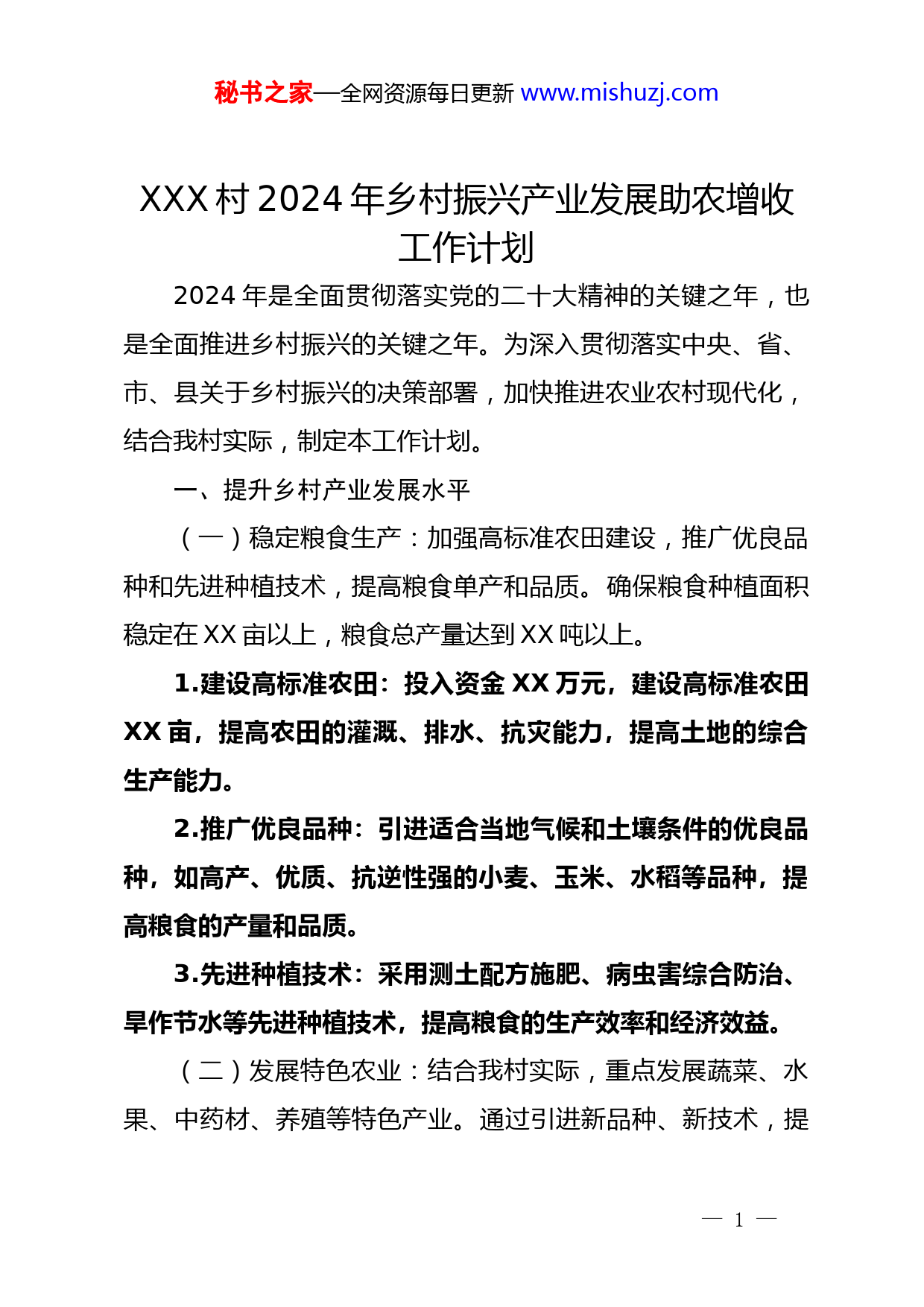 秘书之家—全网资源每日更新 www.mishuzj.com

XXX 村 2024 年乡村振兴产业发展助农增收工作计划

2024 年是全面贯彻落实党的二十大精神的关键之年，也是全面推进乡村振兴的关键之年。为深入贯彻落实中央、省、市、县关于乡村振兴的决策部署，加快推进农业农村现代化，结合我村实际，制定本工作计划。

一、提升乡村产业发展水平

（一）稳定粮食生产：加强高标准农田建设，推广优良品种和先进种植技术，提高粮食单产和品质。确保粮食种植面积稳定在 XX 亩以上，粮食总产量达到 XX 吨以上。

1.建设高标准农田：投入资金 XX 万元，建设高标准农田 XX 亩，提高农田的灌溉、排水、抗灾能力，提高土地的综合生产能力。

2.推广优良品种：引进适合当地气候和土壤条件的优良品种，如高产、优质、抗逆性强的小麦、玉米、水稻等品种，提高粮食的产量和品质。

3.先进种植技术：采用测土配方施肥、病虫害综合防治、旱作节水等先进种植技术，提高粮食的生产效率和经济效益。

（二）发展特色农业：结合我村实际，重点发展蔬菜、水果、中药材、养殖等特色产业。通过引进新品种、新技术，提

— 1 —